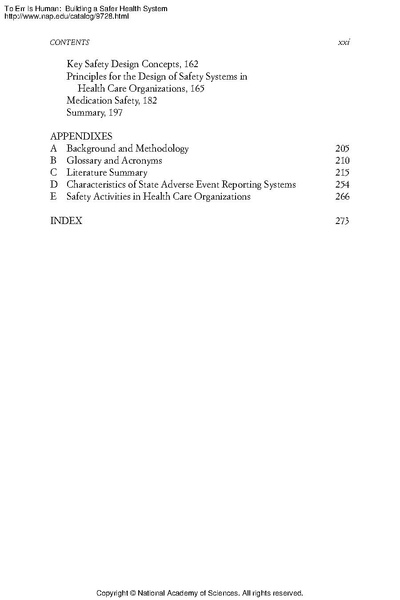 To Err Is Human: Building a Safer Health System
http://www.nap.edu/catalog/9728.html

CONTENTS xxi

Key Safety Design Concepts, 162
Principles for the Design of Safety Systems in Health Care Organizations, 165
Medication Safety, 182
Summary, 197

APPENDIXES
A Background and Methodology 205
B Glossary and Acronyms 210
C Literature Summary 215
D Characteristics of State Adverse Event Reporting Systems 254
E Safety Activities in Health Care Organizations 266

INDEX 273

Copyright © National Academy of Sciences. All rights reserved.